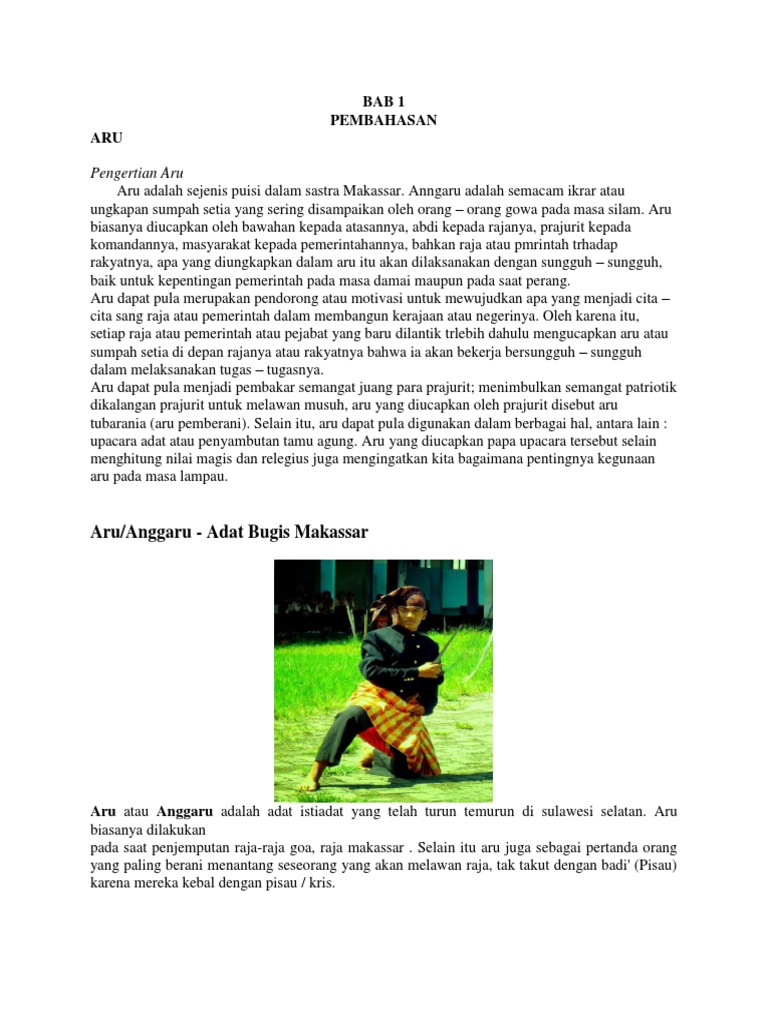 BAB 1
PEMBAHASAN

ARU

Pengertian Aru

Aru adalah sejenis puisi dalam sastra Makassar. Anngaru adalah semacam ikrar atau ungkapan sumpah setia yang sering disampaikan oleh orang – orang gowa pada masa silam. Aru biasanya diucapkan oleh bawahan kepada atasannya, abdi kepada rajanya, prajurit kepada komandannya, masyarakat kepada pemerintahannya, bahkan raja atau pmrintah trhadap rakyatnya, apa yang diungkapkan dalam aru itu akan dilaksanakan dengan sungguh – sungguh, baik untuk kepentingan pemerintah pada masa damai maupun pada saat perang.
Aru dapat pula merupakan pendorong atau motivasi untuk mewujudkan apa yang menjadi cita – cita sang raja atau pemerintah dalam membangun kerajaan atau negerinya. Oleh karena itu, setiap raja atau pemerintah atau pejabat yang baru dilantik trlebih dahulu mengucapkan aru atau sumpah setia di depan rajanya atau rakyatnya bahwa ia akan bekerja bersungguh – sungguh dalam melaksanakan tugas – tugasnya.
Aru dapat pula menjadi pembakar semangat juang para prajurit; menimbulkan semangat patriotik dikalangan prajurit untuk melawan musuh, aru yang diucapkan oleh prajurit disebut aru tubarania (aru pemberani). Selain itu, aru dapat pula digunakan dalam berbagai hal, antara lain : upacara adat atau penyambutan tamu agung. Aru yang diucapkan papa upacara tersebut selain menghitung nilai magis dan relegius juga mengingatkan kita bagaimana pentingnya kegunaan aru pada masa lampau.

Aru/Anggaru - Adat Bugis Makassar

Aru atau Anggaru adalah adat istiadat yang telah turun temurun di sulawesi selatan. Aru biasanya dilakukan
pada saat penjemputan raja-raja goa, raja makassar . Selain itu aru juga sebagai pertanda orang yang paling berani menantang seseorang yang akan melawan raja, tak takut dengan badi' (Pisau) karena mereka kebal dengan pisau / kris.